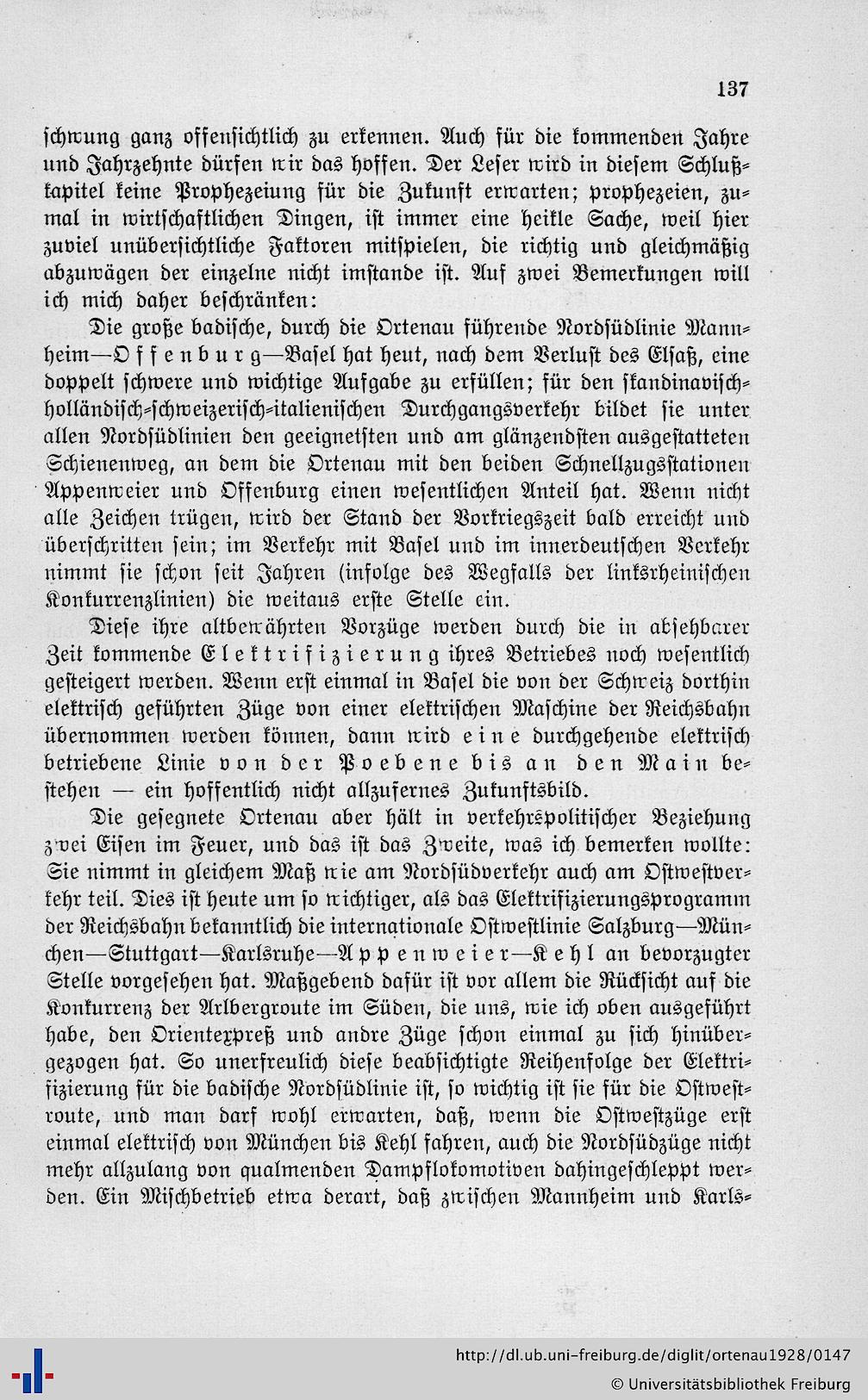 137

schwung ganz offensichtlich zu erkennen. Auch für die kommenden Jahre und Jahrzehnte dürfen wir das hoffen. Der Leser wird in diesem Schlußkapitel keine Prophezeiung für die Zukunft erwarten; prophezeien, zumal in wirtschaftlichen Dingen, ist immer eine heikle Sache, weil hier zuviel unübersichtliche Faktoren mitspielen, die richtig und gleichmäßig abzuwägen der einzelne nicht imstande ist. Auf zwei Bemerkungen will ich mich daher beschränken:

Die große badische, durch die Ortenau führende Nordsüdlinie Mannheim—Offenburg—Basel hat heut, nach dem Verlust des Elsaß, eine doppelt schwere und wichtige Aufgabe zu erfüllen; für den skandinavisch-holländisch-schweizerisch-italienischen Durchgangsverkehr bildet sie unter allen Nordsüdlinien den geeignetsten und am glänzendsten ausgestatteten Schienenweg, an dem die Ortenau mit den beiden Schnellzugsstationen Appenweier und Offenburg einen wesentlichen Anteil hat. Wenn nicht alle Zeichen trügen, wird der Stand der Vorkriegszeit bald erreicht und überschritten sein; im Verkehr mit Basel und im innerdeutschen Verkehr nimmt sie schon seit Jahren (infolge des Wegfalls der linksrheinischen Konkurrenzlinien) die weitaus erste Stelle ein.

Diese ihre altbewährten Vorzüge werden durch die in absehbarer Zeit kommende Elektrifizierung ihres Betriebes noch wesentlich gesteigert werden. Wenn erst einmal in Basel die von der Schweiz dorthin elektrisch geführten Züge von einer elektrischen Maschine der Reichsbahn übernommen werden können, dann wird eine durchgehende elektrisch betriebene Linie von der Poebene bis an den Main bestehen — ein hoffentlich nicht allzufernes Zukunftsbild.

Die gesegnete Ortenau aber hält in verkehrspolitischer Beziehung zwei Eisen im Feuer, und das ist das Zweite, was ich bemerken wollte: Sie nimmt in gleichem Maß wie am Nordsüdverkehr auch am Ostwestverkehr teil. Dies ist heute um so wichtiger, als das Elektrifizierungsprogramm der Reichsbahn bekanntlich die internationale Ostwestlinie Salzburg—München—Stuttgart—Karlsruhe—Appenweier—Kehl an bevorzugter Stelle vorgesehen hat. Maßgebend dafür ist vor allem die Rücksicht auf die Konkurrenz der Arlbergroute im Süden, die uns, wie ich oben ausgeführt habe, den Orientexpreß und andre Züge schon einmal zu sich hinübergezogen hat. So unerfreulich diese beabsichtigte Reihenfolge der Elektrifizierung für die badische Nordsüdlinie ist, so wichtig ist sie für die Ostwestroute, und man darf wohl erwarten, daß, wenn die Ostwestzüge erst einmal elektrisch von München bis Kehl fahren, auch die Nordsüdzüge nicht mehr allzulang von qualmenden Dampflokomotiven dahingeschleppt werden. Ein Mischbetrieb etwa derart, daß zwischen Mannheim und Karls-

http://dl.ub.uni-freiburg.de/diglit/ortenau1928/0147
© Universitätsbibliothek Freiburg